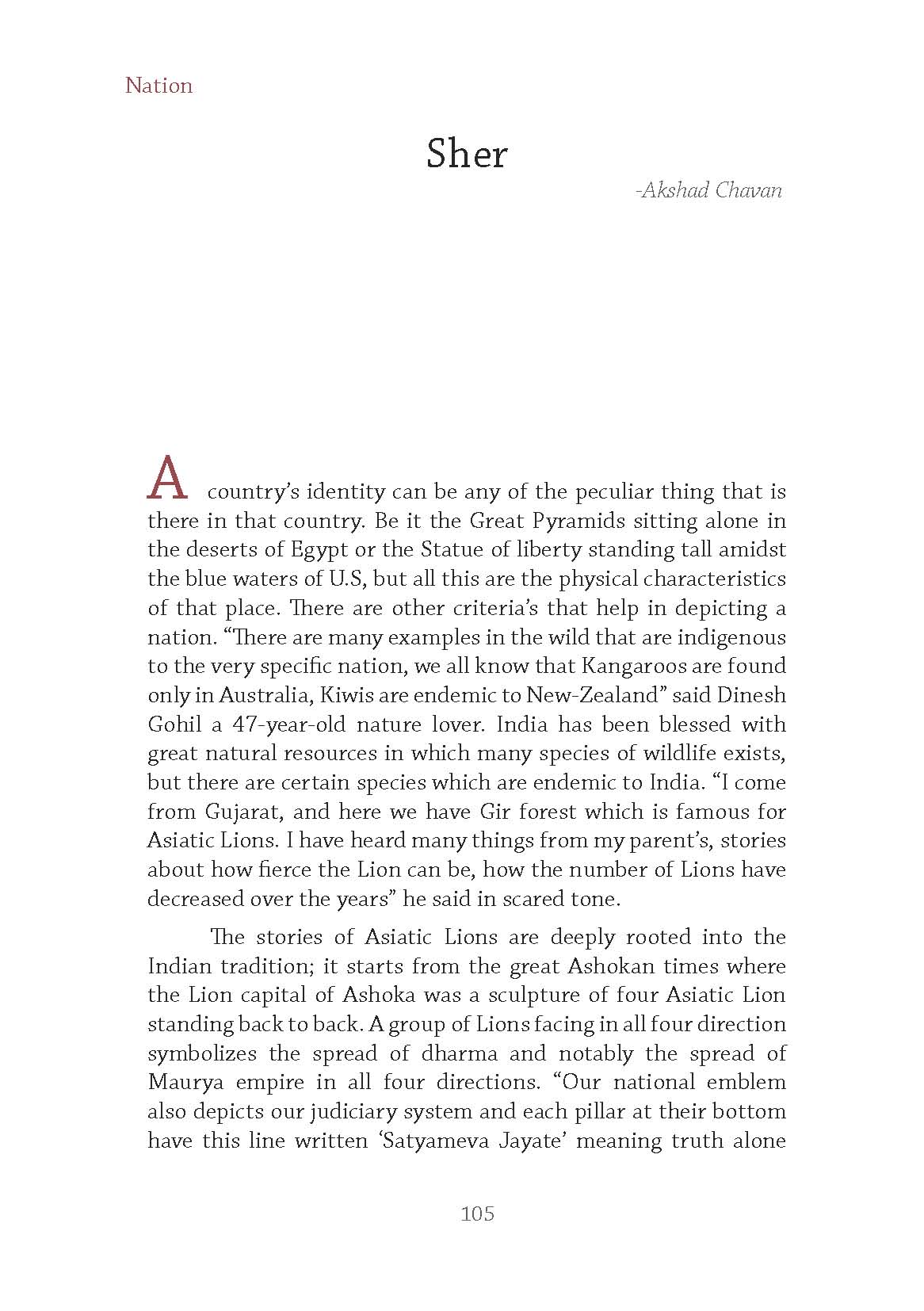 Nation

Sher

-Akshad Chavan

A country's identity can be any of the peculiar thing that is there in that country. Be it the Great Pyramids sitting alone in the deserts of Egypt or the Statue of liberty standing tall amidst the blue waters of U.S, but all this are the physical characteristics of that place. There are other criteria's that help in depicting a nation. "There are many examples in the wild that are indigenous to the very specific nation, we all know that Kangaroos are found only in Australia, Kiwis are endemic to New-Zealand" said Dinesh Gohil a 47-year-old nature lover. India has been blessed with great natural resources in which many species of wildlife exists, but there are certain species which are endemic to India. "I come from Gujarat, and here we have Gir forest which is famous for Asiatic Lions. I have heard many things from my parent's, stories about how fierce the Lion can be, how the number of Lions have decreased over the years" he said in scared tone.

The stories of Asiatic Lions are deeply rooted into the Indian tradition; it starts from the great Ashokan times where the Lion capital of Ashoka was a sculpture of four Asiatic Lion standing back to back. A group of Lions facing in all four direction symbolizes the spread of dharma and notably the spread of Maurya empire in all four directions. "Our national emblem also depicts our judiciary system and each pillar at their bottom have this line written 'Satyameva Jayate' meaning truth alone

105